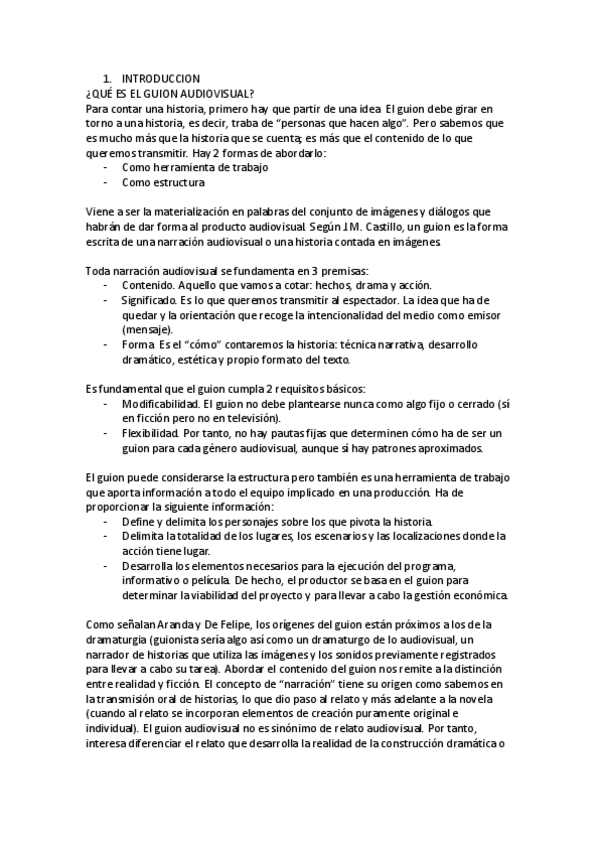 1. INTRODUCCION
¿QUÉ ES EL GUION AUDIOVISUAL?
Para contar una historia, primero hay que partir de una idea. El guion debe girar en torno a una historia, es decir, traba de "personas que hacen algo". Pero sabemos que es mucho más que la historia que se cuenta; es más que el contenido de lo que queremos transmitir. Hay 2 formas de abordarlo:
- Como herramienta de trabajo
- Como estructura

Viene a ser la materialización en palabras del conjunto de imágenes y diálogos que habrán de dar forma al producto audiovisual. Según J.M. Castillo, un guion es la forma escrita de una narración audiovisual o una historia contada en imágenes.

Toda narración audiovisual se fundamenta en 3 premisas:
- Contenido. Aquello que vamos a cotar: hechos, drama y acción.
- Significado. Es lo que queremos transmitir al espectador. La idea que ha de quedar y la orientación que recoge la intencionalidad del medio como emisor (mensaje).
- Forma. Es el "cómo" contaremos la historia: técnica narrativa, desarrollo dramático, estética y propio formato del texto.

Es fundamental que el guion cumpla 2 requisitos básicos:
- Modificabilidad. El guion no debe plantearse nunca como algo fijo o cerrado (sí en ficción pero no en televisión).
- Flexibilidad. Por tanto, no hay pautas fijas que determinen cómo ha de ser un guion para cada género audiovisual, aunque sí hay patrones aproximados.

El guion puede considerarse la estructura pero también es una herramienta de trabajo que aporta información a todo el equipo implicado en una producción. Ha de proporcionar la siguiente información:
- Define y delimita los personajes sobre los que pivota la historia.
- Delimita la totalidad de los lugares, los escenarios y las localizaciones donde la acción tiene lugar.
- Desarrolla los elementos necesarios para la ejecución del programa, informativo o película. De hecho, el productor se basa en el guion para determinar la viabilidad del proyecto y para llevar a cabo la gestión económica.

Como señalan Aranda y De Felipe, los orígenes del guion están próximos a los de la dramaturgia (guionista sería algo así como un dramaturgo de lo audiovisual, un narrador de historias que utiliza las imágenes y los sonidos previamente registrados para llevar a cabo su tarea). Abordar el contenido del guion nos remite a la distinción entre realidad y ficción. El concepto de "narración" tiene su origen como sabemos en la transmisión oral de historias, lo que dio paso al relato y más adelante a la novela (cuando al relato se incorporan elementos de creación puramente original e individual). El guion audiovisual no es sinónimo de relato audiovisual. Por tanto, interesa diferenciar el relato que desarrolla la realidad de la construcción dramática o